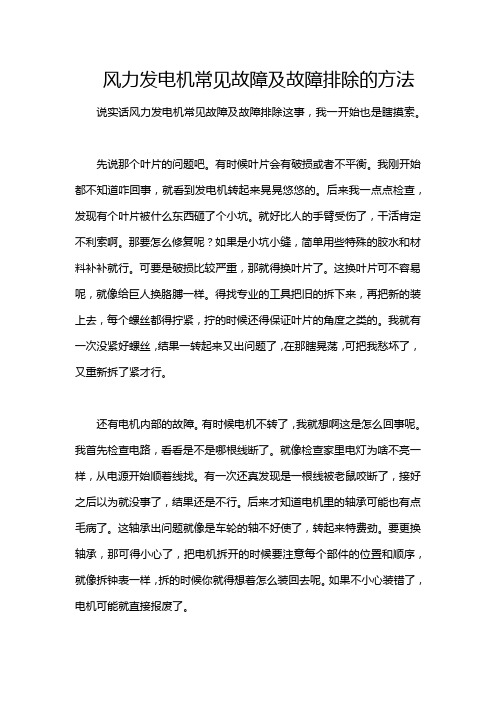 风力发电机常见故障及故障排除的方法

说实话风力发电机常见故障及故障排除这事，我一开始也是瞎摸索。

先说那个叶片的问题吧。有时候叶片会有破损或者不平衡。我刚开始都不知道咋回事，就看到发电机转起来晃晃悠悠的。后来我一点点检查，发现有个叶片被什么东西砸了个小坑。就好比人的手臂受伤了，干活肯定不利索啊。那要怎么修复呢？如果是小坑小缝，简单用些特殊的胶水和材料补补就行。可要是破损比较严重，那就得换叶片了。这换叶片可不容易呢，就像给巨人换胳膊一样。得找专业的工具把旧的拆下来，再把新的装上去，每个螺丝都得拧紧，拧的时候还得保证叶片的角度之类的。我就有一次没紧好螺丝，结果一转起来又出问题了，在那瞎晃荡，可把我愁坏了，又重新拆了紧才行。

还有电机内部的故障。有时候电机不转了，我就想啊这是怎么回事呢。我首先检查电路，看看是不是哪根线断了。就像检查家里电灯为啥不亮一样，从电源开始顺着线找。有一次还真发现是一根线被老鼠咬断了，接好之后以为就没事了，结果还是不行。后来才知道电机里的轴承可能也有点毛病了。这轴承出问题就像是车轮的轴不好使了，转起来特费劲。要更换轴承，那可得小心了，把电机拆开的时候要注意每个部件的位置和顺序，就像拆钟表一样，拆的时候你就得想着怎么装回去呢。如果不小心装错了，电机可能就直接报废了。